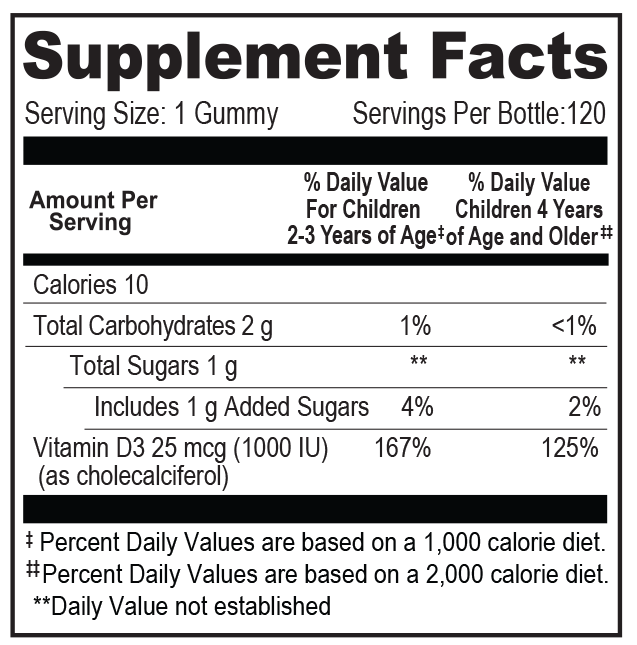 Supplement Facts

Serving Size: 1 Gummy Servings Per Bottle:120

| Amount Per Serving | % Daily Value For Children 2-3 Years of Age‡ | % Daily Value Children 4 Years of Age and Older‡‡ |
|---|---|---|
| Calories 10 | | |
| Total Carbohydrates 2 g | 1% | <1% |
| Total Sugars 1 g | ** | ** |
| Includes 1 g Added Sugars | 4% | 2% |
| Vitamin D3 25 mcg (1000 IU) (as cholecalciferol) | 167% | 125% |

‡ Percent Daily Values are based on a 1,000 calorie diet.
‡‡Percent Daily Values are based on a 2,000 calorie diet.
**Daily Value not established